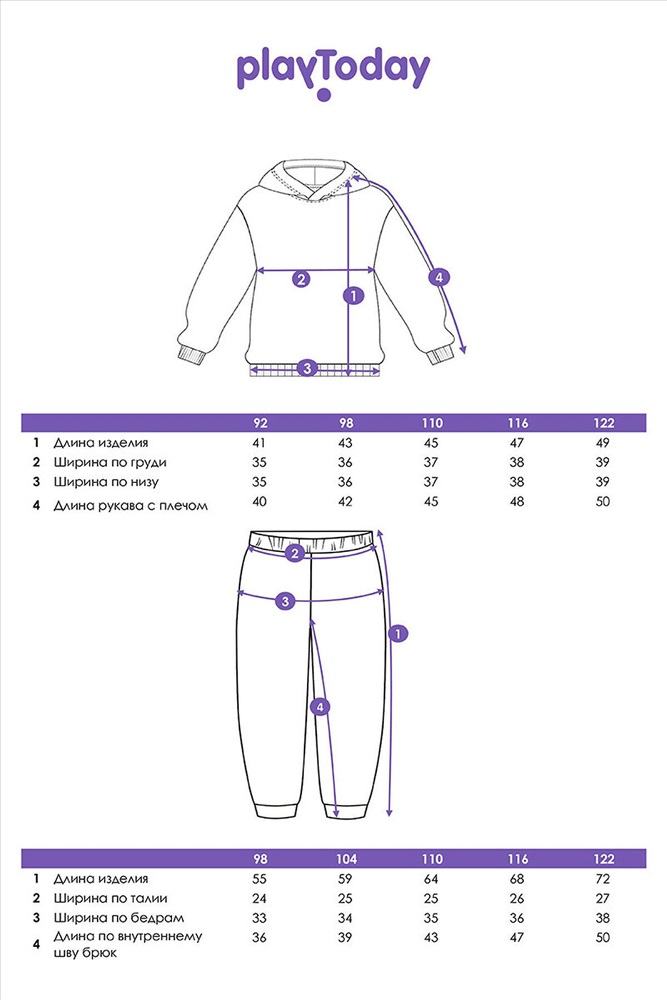 playToday

2
1
4
3

| | | 92 | 98 | 110 | 116 | 122 |
|---|---|---|---|---|---|---|
| 1 | Длина изделия | 41 | 43 | 45 | 47 | 49 |
| 2 | Ширина по груди | 35 | 36 | 37 | 38 | 39 |
| 3 | Ширина по низу | 35 | 36 | 37 | 38 | 39 |
| 4 | Длина рукава с плечом | 40 | 42 | 45 | 48 | 50 |

2
3
1
4

| | | 98 | 104 | 110 | 116 | 122 |
|---|---|---|---|---|---|---|
| 1 | Длина изделия | 55 | 59 | 64 | 68 | 72 |
| 2 | Ширина по талии | 24 | 25 | 25 | 26 | 27 |
| 3 | Ширина по бедрам | 33 | 34 | 35 | 36 | 38 |
| 4 | Длина по внутреннему шву брюк | 36 | 39 | 43 | 47 | 50 |